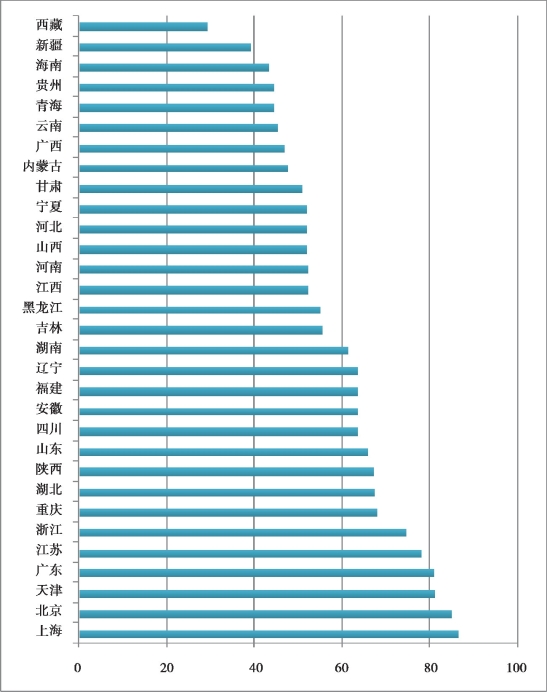 西藏
新疆
海南
贵州
青海
云南
广西
内蒙古
甘肃
宁夏
河北
山西
河南
江西
黑龙江
吉林
湖南
辽宁
福建
安徽
四川
山东
陕西
湖北
重庆
浙江
江苏
广东
天津
北京
上海

0 20 40 60 80 100